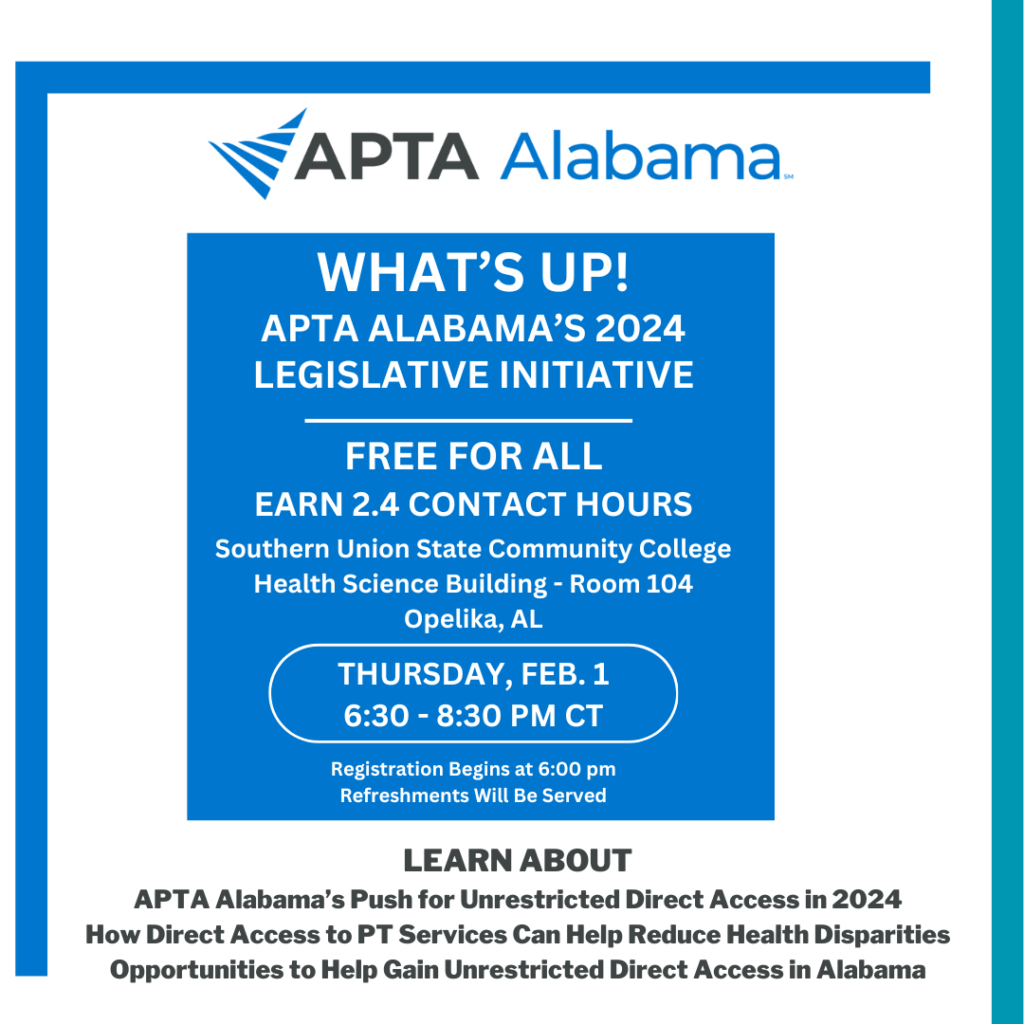 APTA Alabama℠

WHAT'S UP!
APTA ALABAMA'S 2024 LEGISLATIVE INITIATIVE

FREE FOR ALL
EARN 2.4 CONTACT HOURS
Southern Union State Community College
Health Science Building - Room 104
Opelika, AL

THURSDAY, FEB. 1
6:30 - 8:30 PM CT

Registration Begins at 6:00 pm
Refreshments Will Be Served

LEARN ABOUT
APTA Alabama's Push for Unrestricted Direct Access in 2024
How Direct Access to PT Services Can Help Reduce Health Disparities
Opportunities to Help Gain Unrestricted Direct Access in Alabama